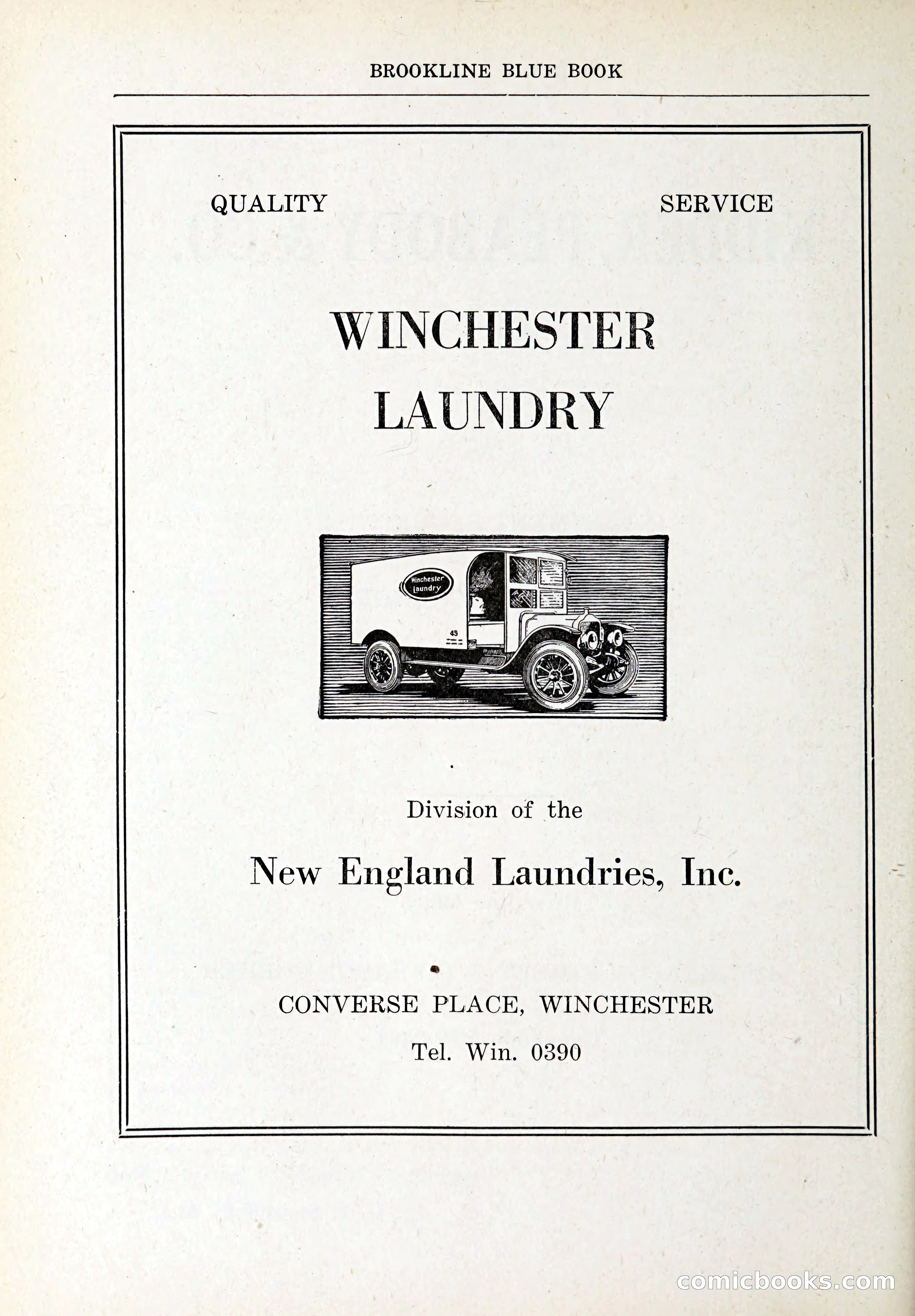 BROOKLINE BLUE BOOK

QUALITY

SERVICE

WINCHESTER LAUNDRY

Winchester Laundry

45

Division of the

New England Laundries, Inc.

CONVERSE PLACE, WINCHESTER

Tel. Win. 0390

comicbooks.com